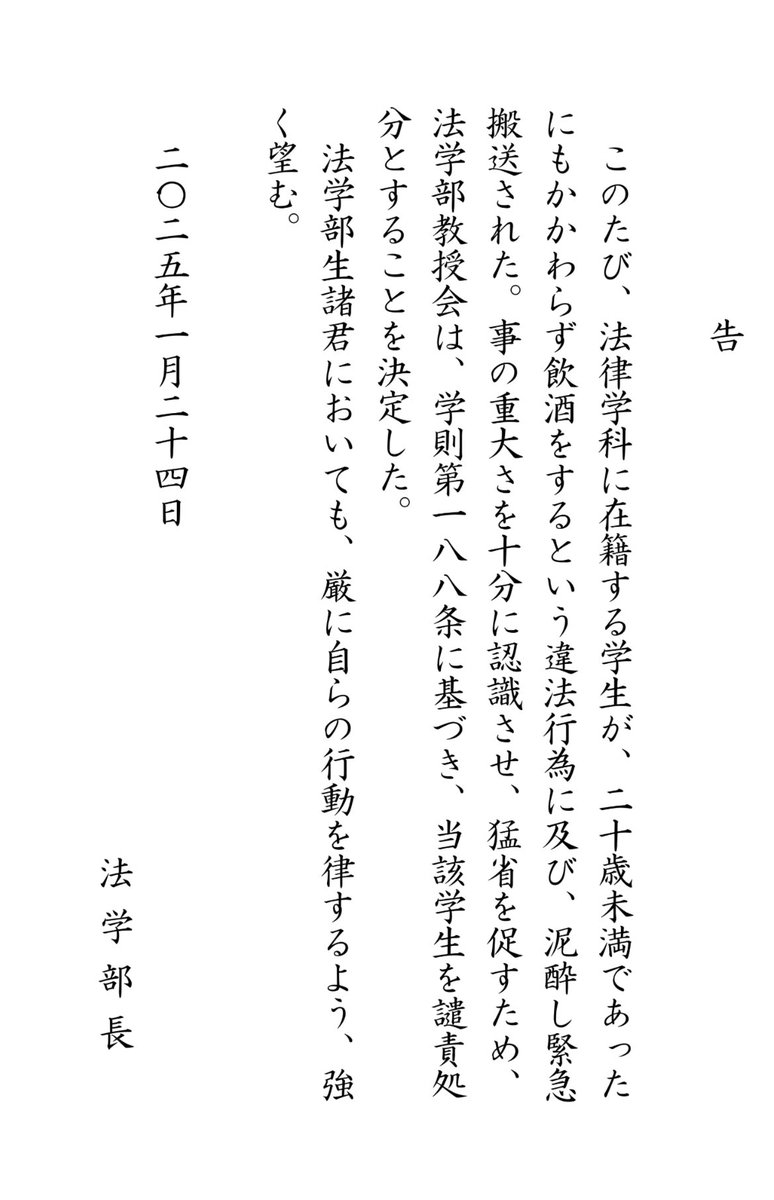 告

このたび、法律学科に在籍する学生が、二十歳未満であったにもかかわらず飲酒をするという違法行為に及び、泥酔し緊急搬送された。事の重大さを十分に認識させ、猛省を促すため、法学部教授会は、学則第一八八条に基づき、当該学生を譴責処分とすることを決定した。

法学部生諸君においても、厳に自らの行動を律するよう、強く望む。

二〇二五年一月二十四日

法学部長